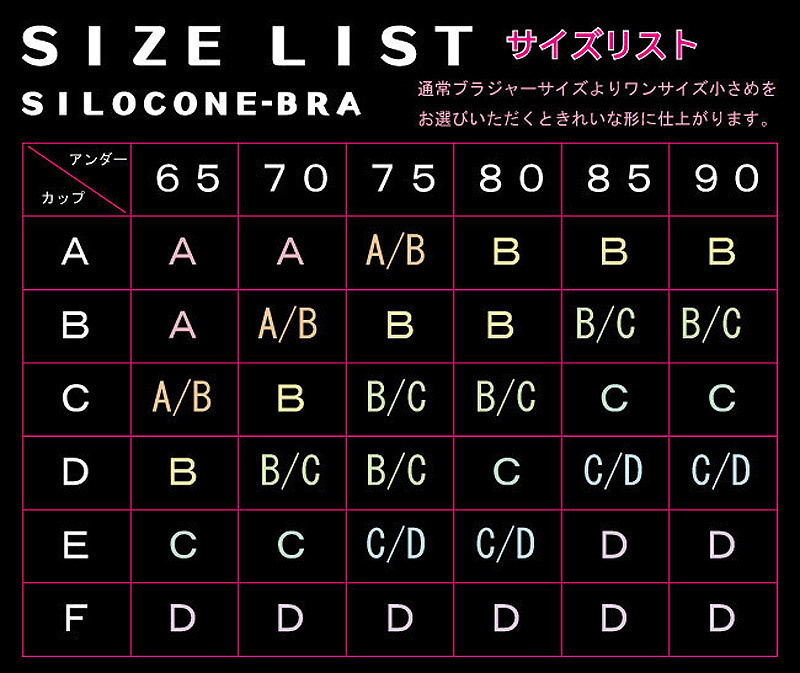 SIZE LIST サイズリスト

SILOCONE-BRA

通常ブラジャーサイズよりワンサイズ小さめをお選びいただくときれいな形に仕上がります。

| アンダー / カップ | 65 | 70 | 75 | 80 | 85 | 90 |
|---|---|---|---|---|---|---|
| A | A | A | A/B | B | B | B |
| B | A | A/B | B | B | B/C | B/C |
| C | A/B | B | B/C | B/C | C | C |
| D | B | B/C | B/C | C | C/D | C/D |
| E | C | C | C/D | C/D | D | D |
| F | D | D | D | D | D | D |